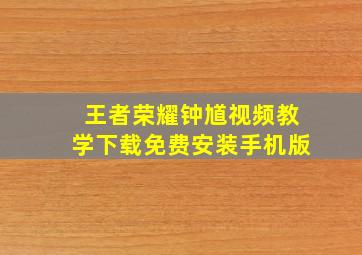 王者荣耀钟馗视频教学下载免费安装手机版